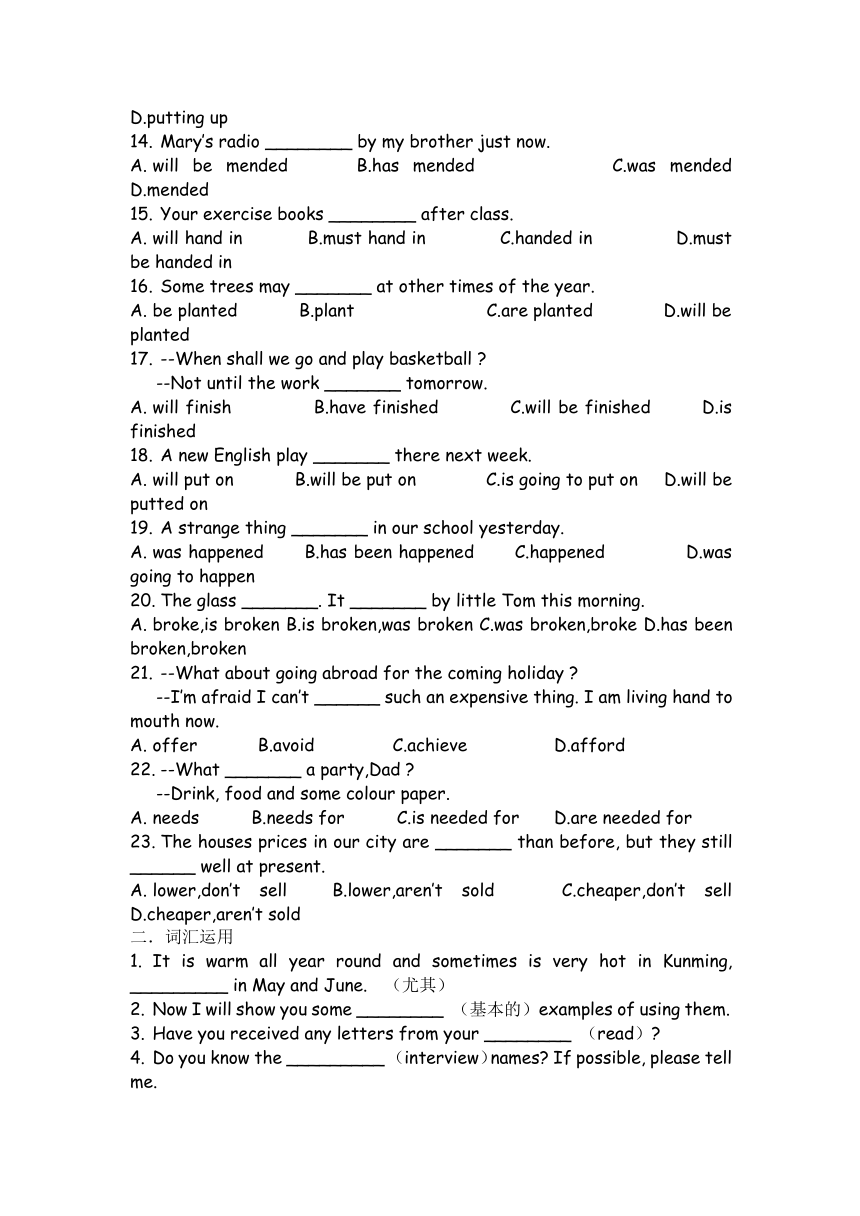 D.putting up
14. Mary's radio ________ by my brother just now.
A. will be mended B.has mended C.was mended D.mended
15. Your exercise books ________ after class.
A. will hand in B.must hand in C.handed in D.must be handed in
16. Some trees may _______ at other times of the year.
A. be planted B.plant C.are planted D.will be planted
17. --When shall we go and play basketball ?
--Not until the work _______ tomorrow.
A. will finish B.have finished C.will be finished D.is finished
18. A new English play _______ there next week.
A. will put on B.will be put on C.is going to put on D.will be putted on
19. A strange thing _______ in our school yesterday.
A. was happened B.has been happened C.happened D.was going to happen
20. The glass _______. It _______ by little Tom this morning.
A. broke,is broken B.is broken,was broken C.was broken,broke D.has been broken,broken
21. --What about going abroad for the coming holiday ?
--I'm afraid I can't ______ such an expensive thing. I am living hand to mouth now.
A. offer B.avoid C.achieve D.afford
22. --What _______ a party,Dad ?
--Drink, food and some colour paper.
A. needs B.needs for C.is needed for D.are needed for
23. The houses prices in our city are _______ than before, but they still ______ well at present.
A. lower,don't sell B.lower,aren't sold C.cheaper,don't sell D.cheaper,aren't sold
二. 词汇运用
1. It is warm all year round and sometimes is very hot in Kunming, _________ in May and June. （尤其）
2. Now I will show you some ________ （基本的）examples of using them.
3. Have you received any letters from your ________ （read）?
4. Do you know the _________ （interview）names? If possible, please tell me.